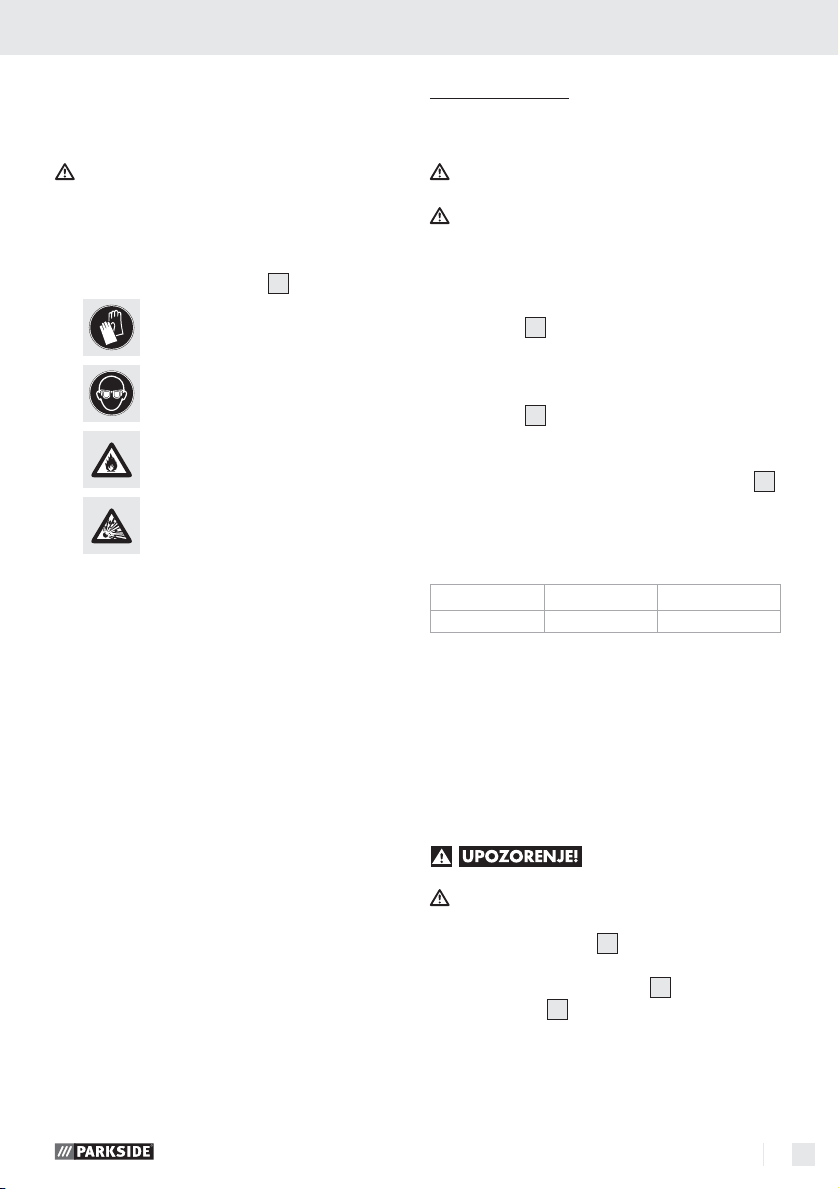 UPOZORENJE!

PARKSIDE